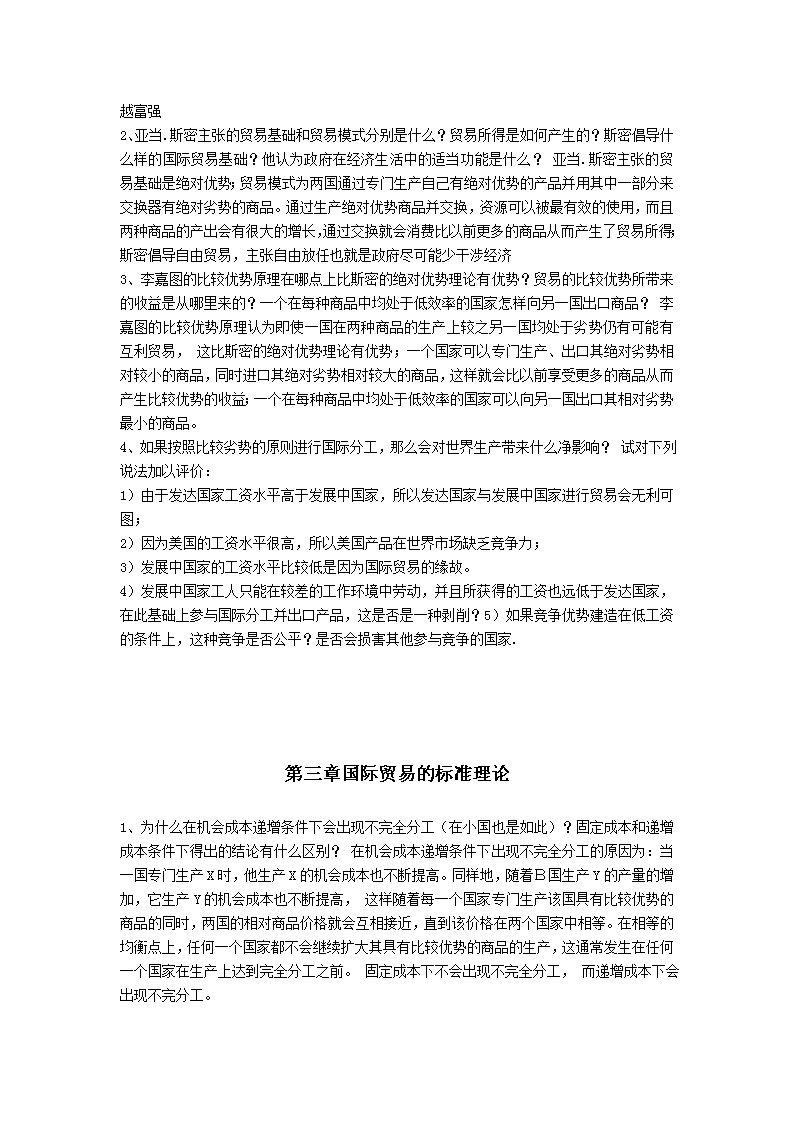 越富强
2、亚当.斯密主张的贸易基础和贸易模式分别是什么？贸易所得是如何产生的？斯密倡导什么样的国际贸易基础？他认为政府在经济生活中的适当功能是什么？ 亚当.斯密主张的贸易基础是绝对优势；贸易模式为两国通过专门生产自己有绝对优势的产品并用其中一部分来交换器有绝对劣势的商品。通过生产绝对优势商品并交换，资源可以被最有效的使用，而且两种商品的产出会有很大的增长，通过交换就会消费比以前更多的商品从而产生了贸易所得；斯密倡导自由贸易，主张自由放任也就是政府尽可能少干涉经济
3、李嘉图的比较优势原理在哪点上比斯密的绝对优势理论有优势？贸易的比较优势所带来的收益是从哪里来的？一个在每种商品中均处于低效率的国家怎样向另一国出口商品？ 李嘉图的比较优势原理认为即使一国在两种商品的生产上较之另一国均处于劣势仍有可能有互利贸易， 这比斯密的绝对优势理论有优势；一个国家可以专门生产、出口其绝对劣势相对较小的商品，同时进口其绝对劣势相对较大的商品，这样就会比以前享受更多的商品从而产生比较优势的收益；一个在每种商品中均处于低效率的国家可以向另一国出口其相对劣势最小的商品。
4、如果按照比较劣势的原则进行国际分工，那么会对世界生产带来什么净影响？ 试对下列说法加以评价：
1）由于发达国家工资水平高于发展中国家，所以发达国家与发展中国家进行贸易会无利可图；
2）因为美国的工资水平很高，所以美国产品在世界市场缺乏竞争力；
3）发展中国家的工资水平比较低是因为国际贸易的缘故。
4）发展中国家工人只能在较差的工作环境中劳动，并且所获得的工资也远低于发达国家，在此基础上参与国际分工并出口产品，这是否是一种剥削？5）如果竞争优势建造在低工资的条件上，这种竞争是否公平？是否会损害其他参与竞争的国家.

第三章国际贸易的标准理论

1、为什么在机会成本递增条件下会出现不完全分工（在小国也是如此）？固定成本和递增成本条件下得出的结论有什么区别？ 在机会成本递增条件下出现不完全分工的原因为：当一国专门生产X时，他生产X的机会成本也不断提高。同样地，随着B国生产Y的产量的增加，它生产Y的机会成本也不断提高， 这样随着每一个国家专门生产该国具有比较优势的商品的同时，两国的相对商品价格就会互相接近，直到该价格在两个国家中相等。在相等的均衡点上，任何一个国家都不会继续扩大其具有比较优势的商品的生产，这通常发生在任何一个国家在生产上达到完全分工之前。 固定成本下不会出现不完全分工， 而递增成本下会出现不完分工。